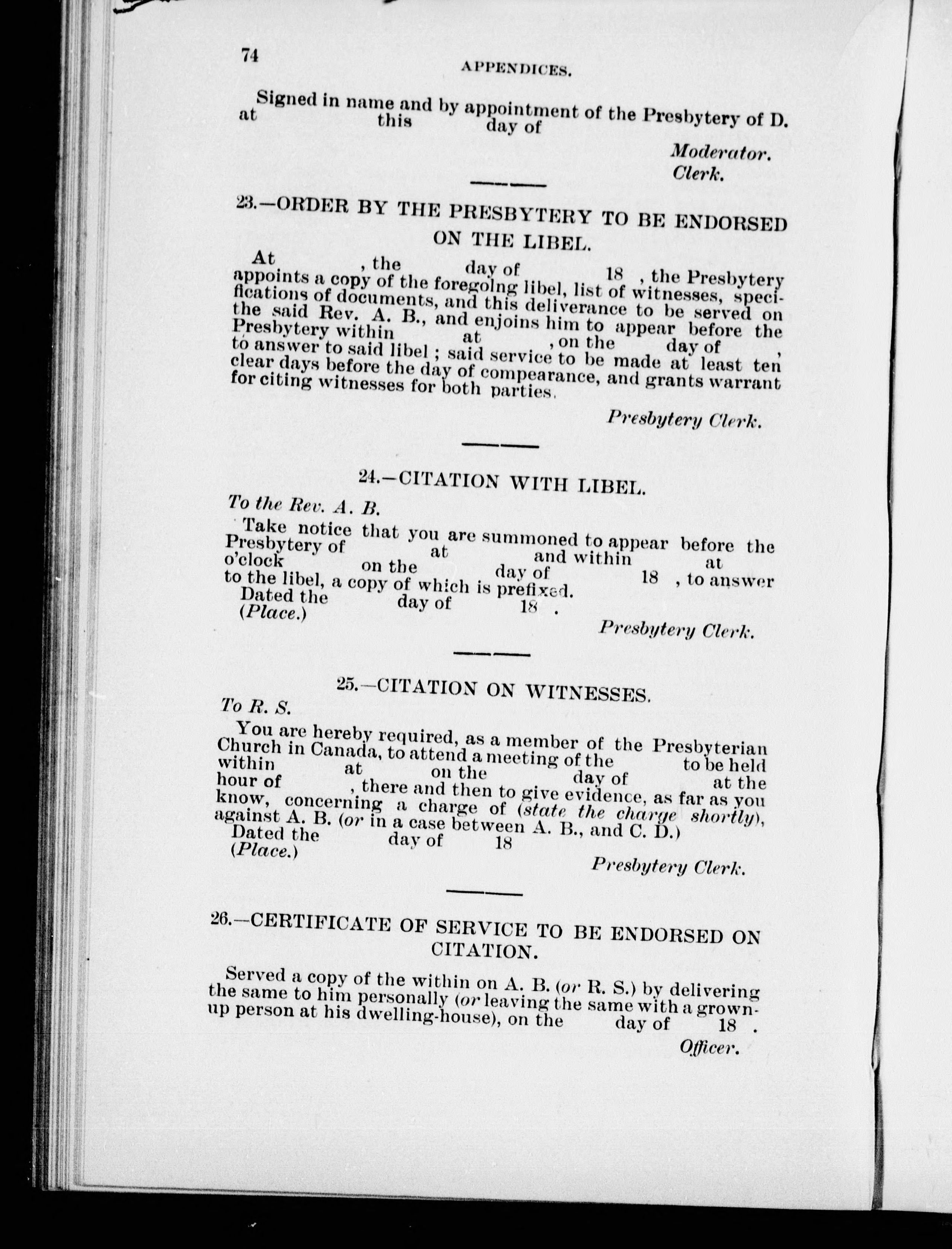 74

APPENDICES.

Signed in name and by appointment of the Presbytery of D. at this day of

Moderator.
Clerk.

23.—ORDER BY THE PRESBYTERY TO BE ENDORSED ON THE LIBEL.

At , the day of 18 , the Presbytery appoints a copy of the foregoing libel, list of witnesses, specifications of documents, and this deliverance to be served on the said Rev. A. B., and enjoins him to appear before the Presbytery within at , on the day of , to answer to said libel ; said service to be made at least ten clear days before the day of compearance, and grants warrant for citing witnesses for both parties.

Presbytery Clerk.

24.—CITATION WITH LIBEL.

To the Rev. A. B.

Take notice that you are summoned to appear before the Presbytery of at and within at o'clock on the day of 18 , to answer to the libel, a copy of which is prefixed.
Dated the day of 18 .
(Place.)

Presbytery Clerk.

25.—CITATION ON WITNESSES.

To R. S.

You are hereby required, as a member of the Presbyterian Church in Canada, to attend a meeting of the to be held within at on the day of at the hour of , there and then to give evidence, as far as you know, concerning a charge of (state the charge shortly), against A. B. (or in a case between A. B., and C. D.)
Dated the day of 18
(Place.)

Presbytery Clerk.

26.—CERTIFICATE OF SERVICE TO BE ENDORSED ON CITATION.

Served a copy of the within on A. B. (or R. S.) by delivering the same to him personally (or leaving the same with a grown-up person at his dwelling-house), on the day of 18 .

Officer.